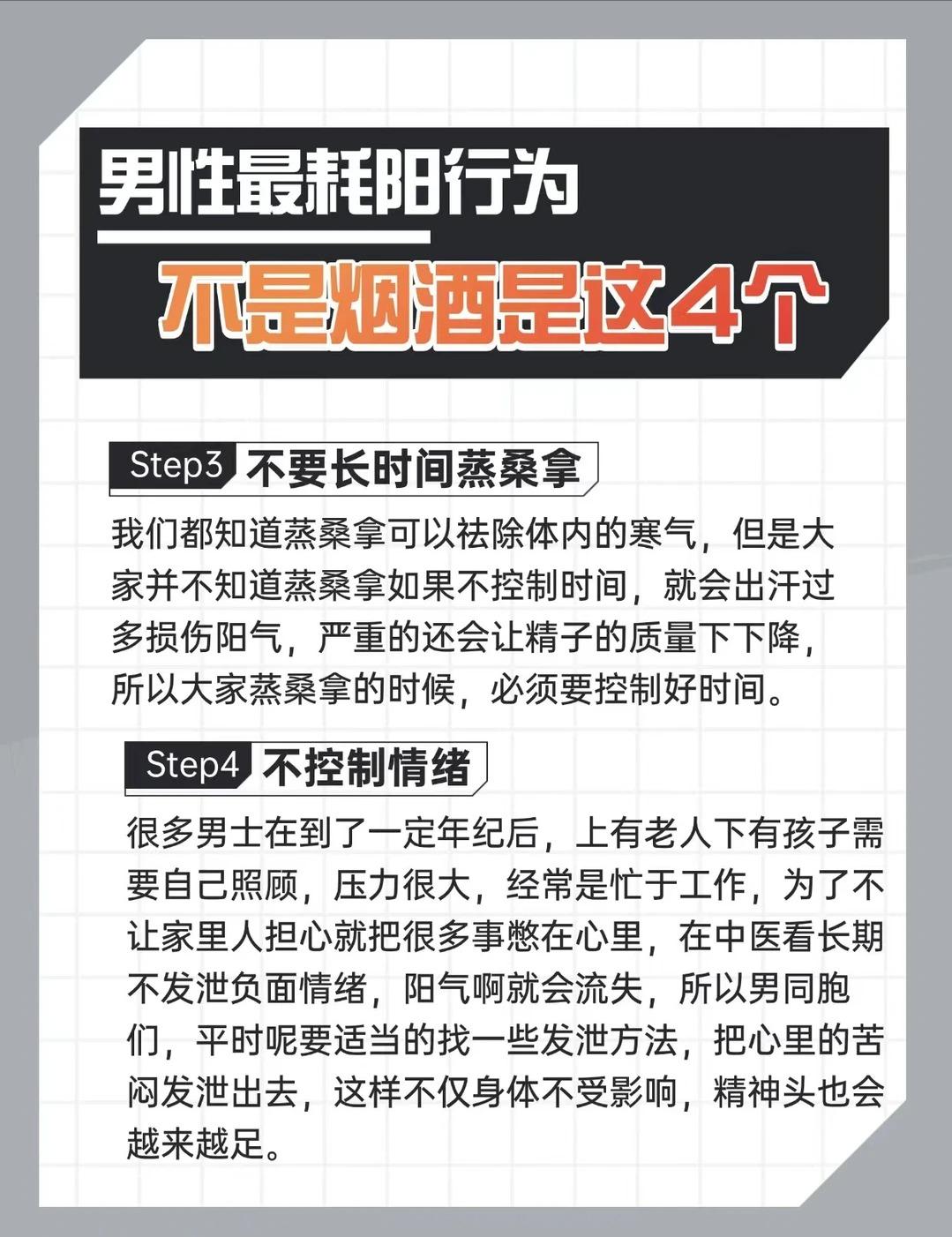 男性最耗阳行为

不是烟酒是这4个

Step3 不要长时间蒸桑拿

我们都知道蒸桑拿可以祛除体内的寒气，但是大家并不知道蒸桑拿如果不控制时间，就会出汗过多损伤阳气，严重的还会让精子的质量下下降，所以大家蒸桑拿的时候，必须要控制好时间。

Step4 不控制情绪

很多男士在到了一定年纪后，上有老人下有孩子需要自己照顾，压力很大，经常是忙于工作，为了不让家里人担心就把很多事憋在心里，在中医看长期不发泄负面情绪，阳气啊就会流失，所以男同胞们，平时呢要适当的找一些发泄方法，把心里的苦闷发泄出去，这样不仅身体不受影响，精神头也会越来越足。